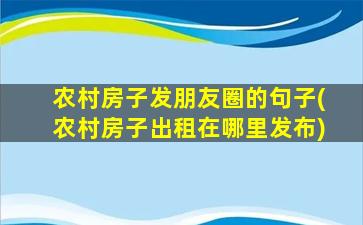 农村房子发朋友圈的句子(农村房子出租在哪里发布)